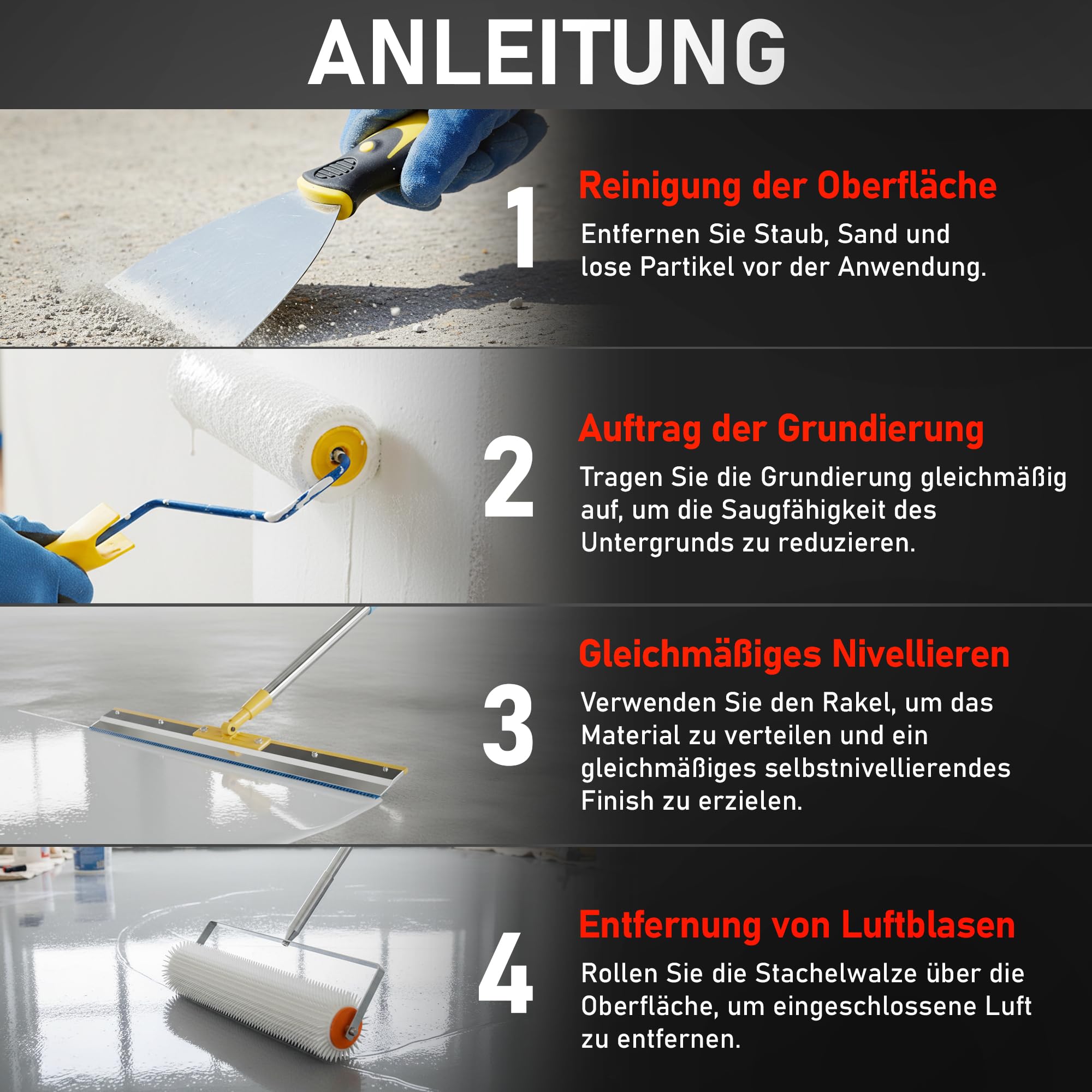 ANLEITUNG

1

Reinigung der Oberfläche

Entfernen Sie Staub, Sand und lose Partikel vor der Anwendung.

2

Auftrag der Grundierung

Tragen Sie die Grundierung gleichmäßig auf, um die Saugfähigkeit des Untergrunds zu reduzieren.

3

Gleichmäßiges Nivellieren

Verwenden Sie den Rakel, um das Material zu verteilen und ein gleichmäßiges selbstnivellierendes Finish zu erzielen.

4

Entfernung von Luftblasen

Rollen Sie die Stachelwalze über die Oberfläche, um eingeschlossene Luft zu entfernen.